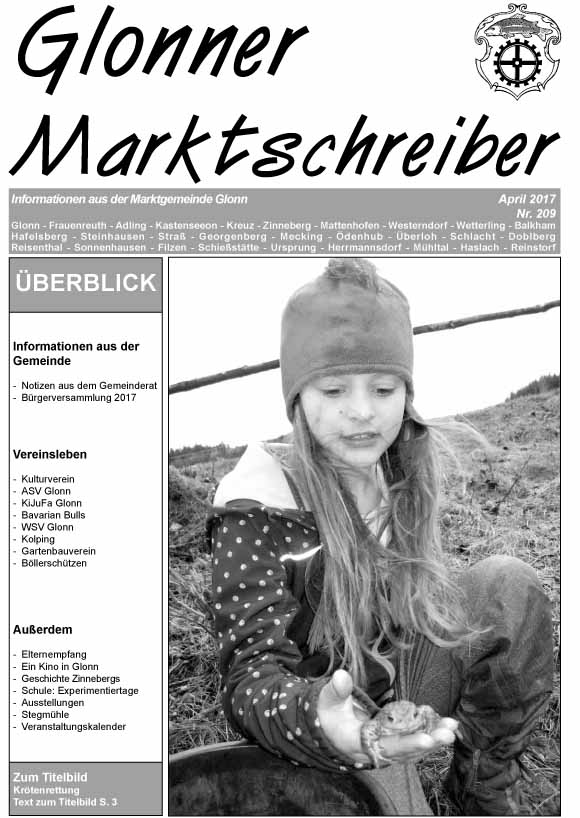 Glonner Marktschreiber

Informationen aus der Marktgemeinde Glonn

April 2017
Nr. 209

Glonn - Frauenreuth - Adling - Kastenseeon - Kreuz - Zinneberg - Mattenhofen - Westerndorf - Wetterling - Balkham Hafelsberg - Steinhausen - Straß - Georgenberg - Mecking - Odenhub - Überloh - Schlacht - Doblberg Reisenthal - Sonnenhausen - Filzen - Schießstätte - Ursprung - Herrmannsdorf - Mühltal - Haslach - Reinstorf

ÜBERBLICK

Informationen aus der Gemeinde

- Notizen aus dem Gemeinderat
- Bürgerversammlung 2017

Vereinsleben

- Kulturverein
- ASV Glonn
- KiJuFa Glonn
- Bavarian Bulls
- WSV Glonn
- Kolping
- Gartenbauverein
- Böllerschützen

Außerdem

- Elternempfang
- Ein Kino in Glonn
- Geschichte Zinnebergs
- Schule: Experimentiertage
- Ausstellungen
- Stegmühle
- Veranstaltungskalender

Zum Titelbild
Krötenrettung
Text zum Titelbild S. 3